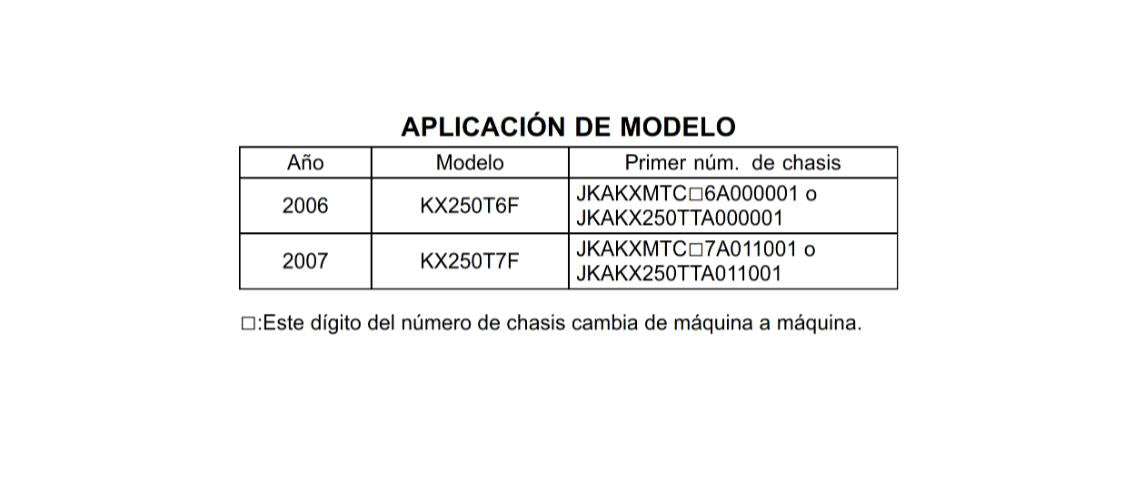 APLICACIÓN DE MODELO

| Año | Modelo | Primer núm. de chasis |
|---|---|---|
| 2006 | KX250T6F | JKAKXMTC□6A000001 o JKAKX250TTA000001 |
| 2007 | KX250T7F | JKAKXMTC□7A011001 o JKAKX250TTA011001 |

□:Este dígito del número de chasis cambia de máquina a máquina.